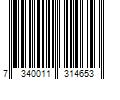 7 340011 314653